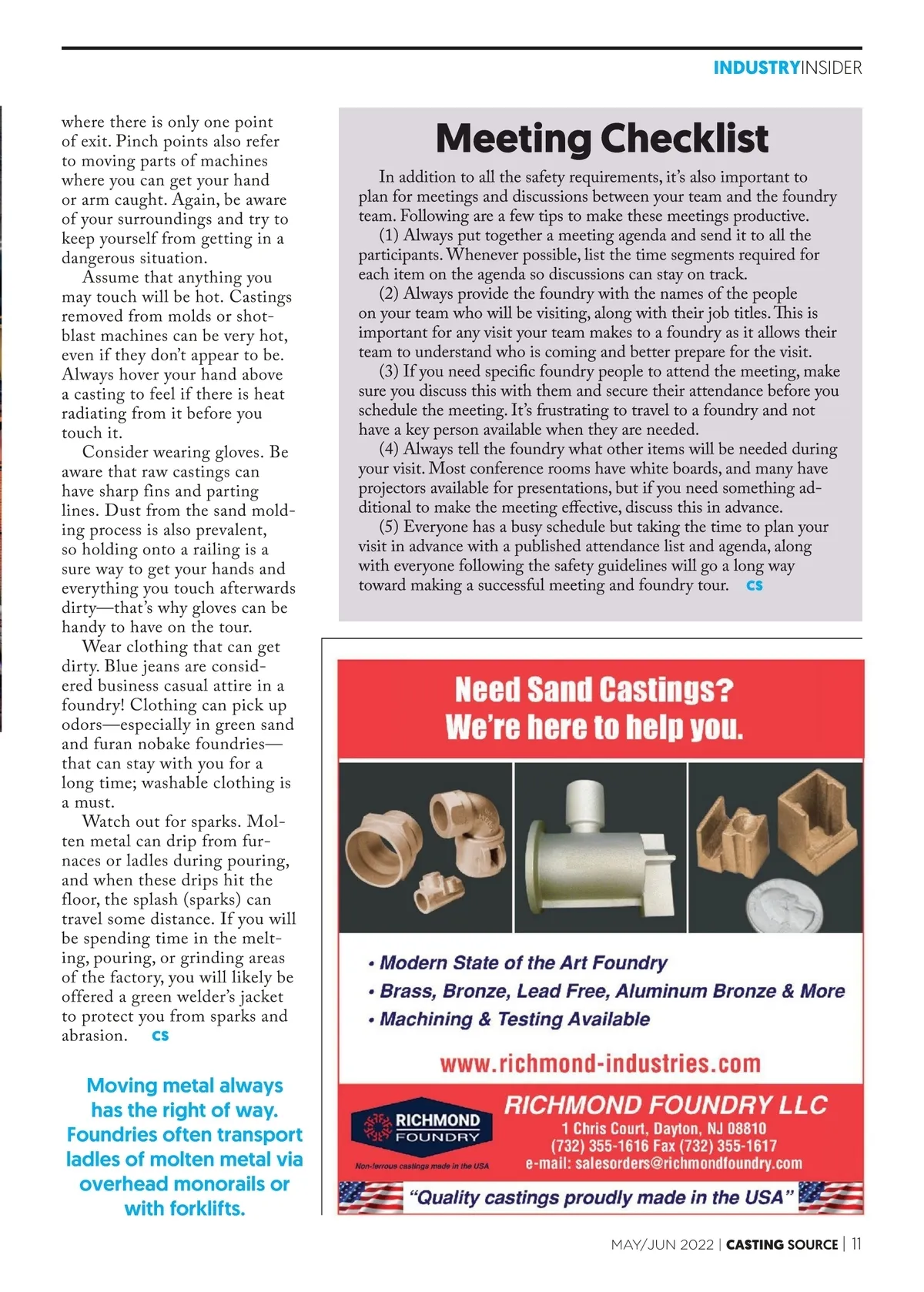 INDUSTRYINSIDER

where there is only one point of exit. Pinch points also refer to moving parts of machines where you can get your hand or arm caught. Again, be aware of your surroundings and try to keep yourself from getting in a dangerous situation.

Assume that anything you may touch will be hot. Castings removed from molds or shotblast machines can be very hot, even if they don't appear to be. Always hover your hand above a casting to feel if there is heat radiating from it before you touch it.

Consider wearing gloves. Be aware that raw castings can have sharp fins and parting lines. Dust from the sand molding process is also prevalent, so holding onto a railing is a sure way to get your hands and everything you touch afterwards dirty—that's why gloves can be handy to have on the tour.

Wear clothing that can get dirty. Blue jeans are considered business casual attire in a foundry! Clothing can pick up odors—especially in green sand and furan nobake foundries—that can stay with you for a long time; washable clothing is a must.

Watch out for sparks. Molten metal can drip from furnaces or ladles during pouring, and when these drips hit the floor, the splash (sparks) can travel some distance. If you will be spending time in the melting, pouring, or grinding areas of the factory, you will likely be offered a green welder's jacket to protect you from sparks and abrasion. CS

Moving metal always has the right of way. Foundries often transport ladles of molten metal via overhead monorails or with forklifts.

Meeting Checklist

In addition to all the safety requirements, it's also important to plan for meetings and discussions between your team and the foundry team. Following are a few tips to make these meetings productive.

(1) Always put together a meeting agenda and send it to all the participants. Whenever possible, list the time segments required for each item on the agenda so discussions can stay on track.

(2) Always provide the foundry with the names of the people on your team who will be visiting, along with their job titles. This is important for any visit your team makes to a foundry as it allows their team to understand who is coming and better prepare for the visit.

(3) If you need specific foundry people to attend the meeting, make sure you discuss this with them and secure their attendance before you schedule the meeting. It's frustrating to travel to a foundry and not have a key person available when they are needed.

(4) Always tell the foundry what other items will be needed during your visit. Most conference rooms have white boards, and many have projectors available for presentations, but if you need something additional to make the meeting effective, discuss this in advance.

(5) Everyone has a busy schedule but taking the time to plan your visit in advance with a published attendance list and agenda, along with everyone following the safety guidelines will go a long way toward making a successful meeting and foundry tour. CS

Need Sand Castings?
We're here to help you.

• Modern State of the Art Foundry
• Brass, Bronze, Lead Free, Aluminum Bronze & More
• Machining & Testing Available

www.richmond-industries.com

RICHMOND FOUNDRY
Non-ferrous castings made in the USA

RICHMOND FOUNDRY LLC
1 Chris Court, Dayton, NJ 08810
(732) 355-1616 Fax (732) 355-1617
e-mail: salesorders@richmondfoundry.com

"Quality castings proudly made in the USA"

MAY/JUN 2022 | CASTING SOURCE | 11